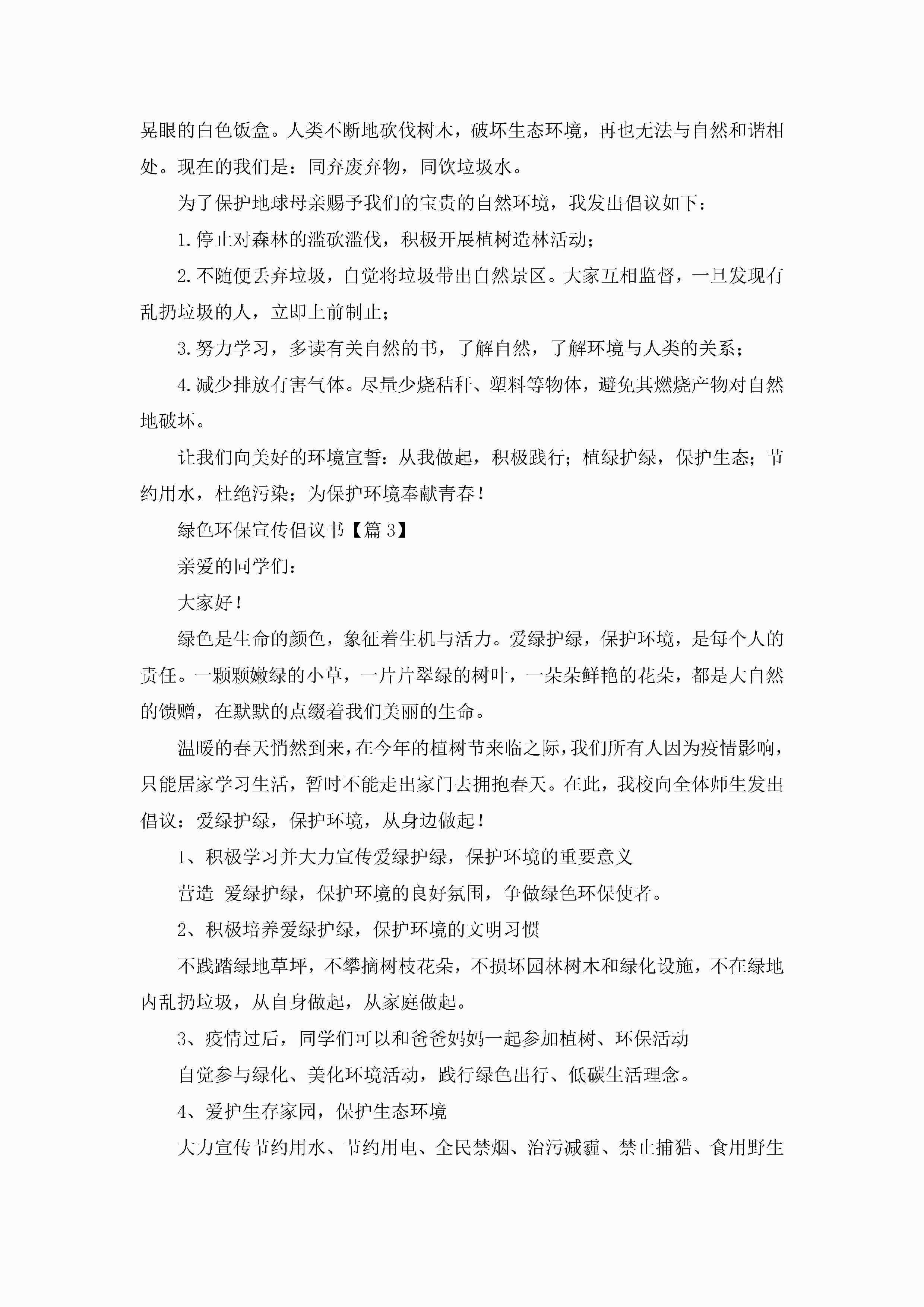 晃眼的白色饭盒。人类不断地砍伐树木，破坏生态环境，再也无法与自然和谐相处。现在的我们是：同弃废弃物，同饮垃圾水。

为了保护地球母亲赐予我们的宝贵的自然环境，我发出倡议如下：

1.停止对森林的滥砍滥伐，积极开展植树造林活动；

2.不随便丢弃垃圾，自觉将垃圾带出自然景区。大家互相监督，一旦发现有乱扔垃圾的人，立即上前制止；

3.努力学习，多读有关自然的书，了解自然，了解环境与人类的关系；

4.减少排放有害气体。尽量少烧秸秆、塑料等物体，避免其燃烧产物对自然地破坏。

让我们向美好的环境宣誓：从我做起，积极践行；植绿护绿，保护生态；节约用水，杜绝污染；为保护环境奉献青春！

绿色环保宣传倡议书【篇3】

亲爱的同学们：

大家好！

绿色是生命的颜色，象征着生机与活力。爱绿护绿，保护环境，是每个人的责任。一颗颗嫩绿的小草，一片片翠绿的树叶，一朵朵鲜艳的花朵，都是大自然的馈赠，在默默的点缀着我们美丽的生命。

温暖的春天悄然到来，在今年的植树节来临之际，我们所有人因为疫情影响，只能居家学习生活，暂时不能走出家门去拥抱春天。在此，我校向全体师生发出倡议：爱绿护绿，保护环境，从身边做起！

1、积极学习并大力宣传爱绿护绿，保护环境的重要意义

营造 爱绿护绿，保护环境的良好氛围，争做绿色环保使者。

2、积极培养爱绿护绿，保护环境的文明习惯

不践踏绿地草坪，不攀摘树枝花朵，不损坏园林树木和绿化设施，不在绿地内乱扔垃圾，从自身做起，从家庭做起。

3、疫情过后，同学们可以和爸爸妈妈一起参加植树、环保活动

自觉参与绿化、美化环境活动，践行绿色出行、低碳生活理念。

4、爱护生存家园，保护生态环境

大力宣传节约用水、节约用电、全民禁烟、治污减霾、禁止捕猎、食用野生